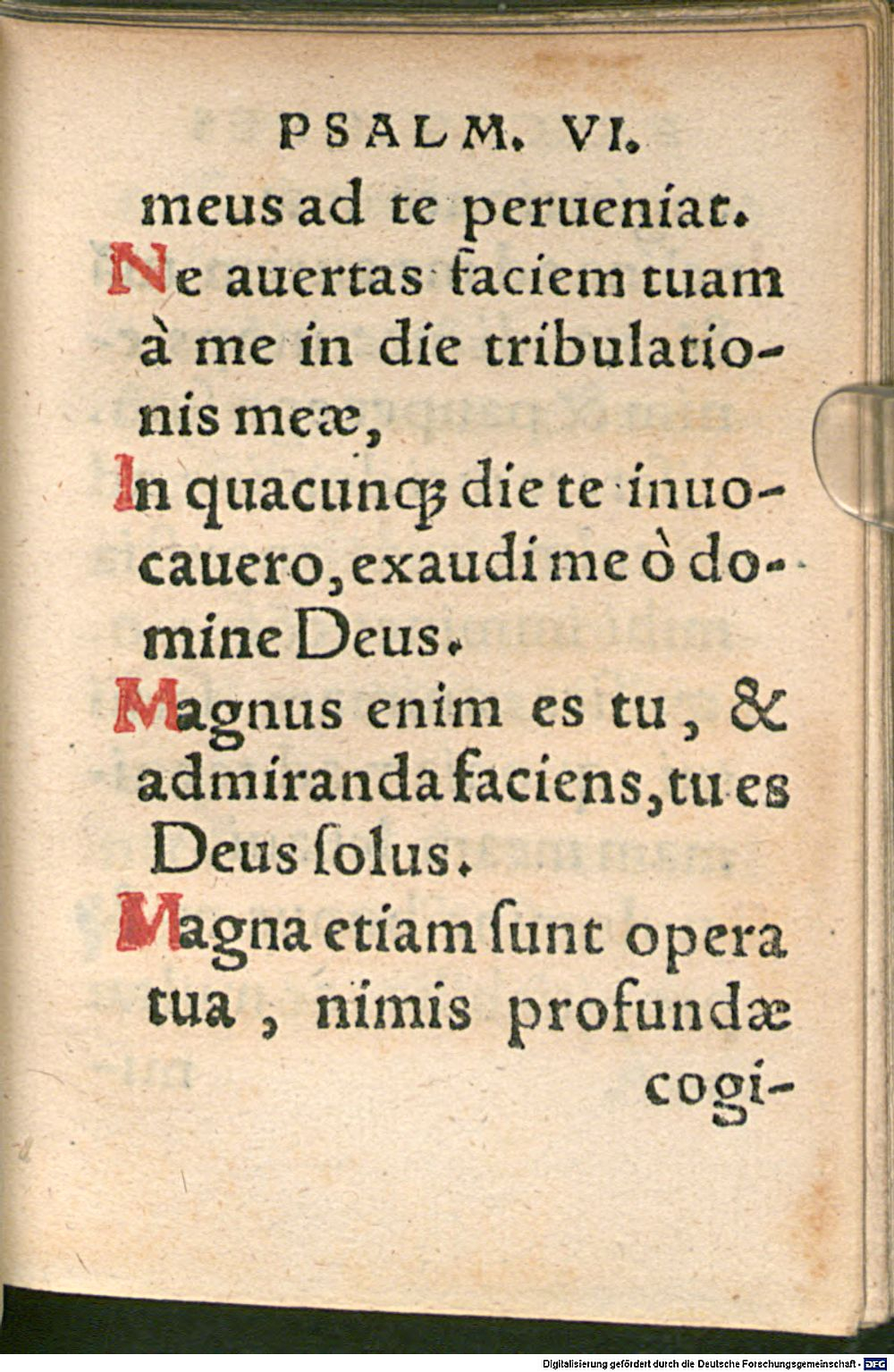 PSALM. VI.

meus ad te perueniat.

Ne auertas faciem tuam à me in die tribulationis meæ,

In quacunq; die te inuocauero, exaudi me ò domine Deus.

Magnus enim es tu, & admiranda faciens, tu es Deus ſolus.

Magna etiam ſunt opera tua, nimis profundæ

cogi-

Digitalisierung gefördert durch die Deutsche Forschungsgemeinschaft - DFG